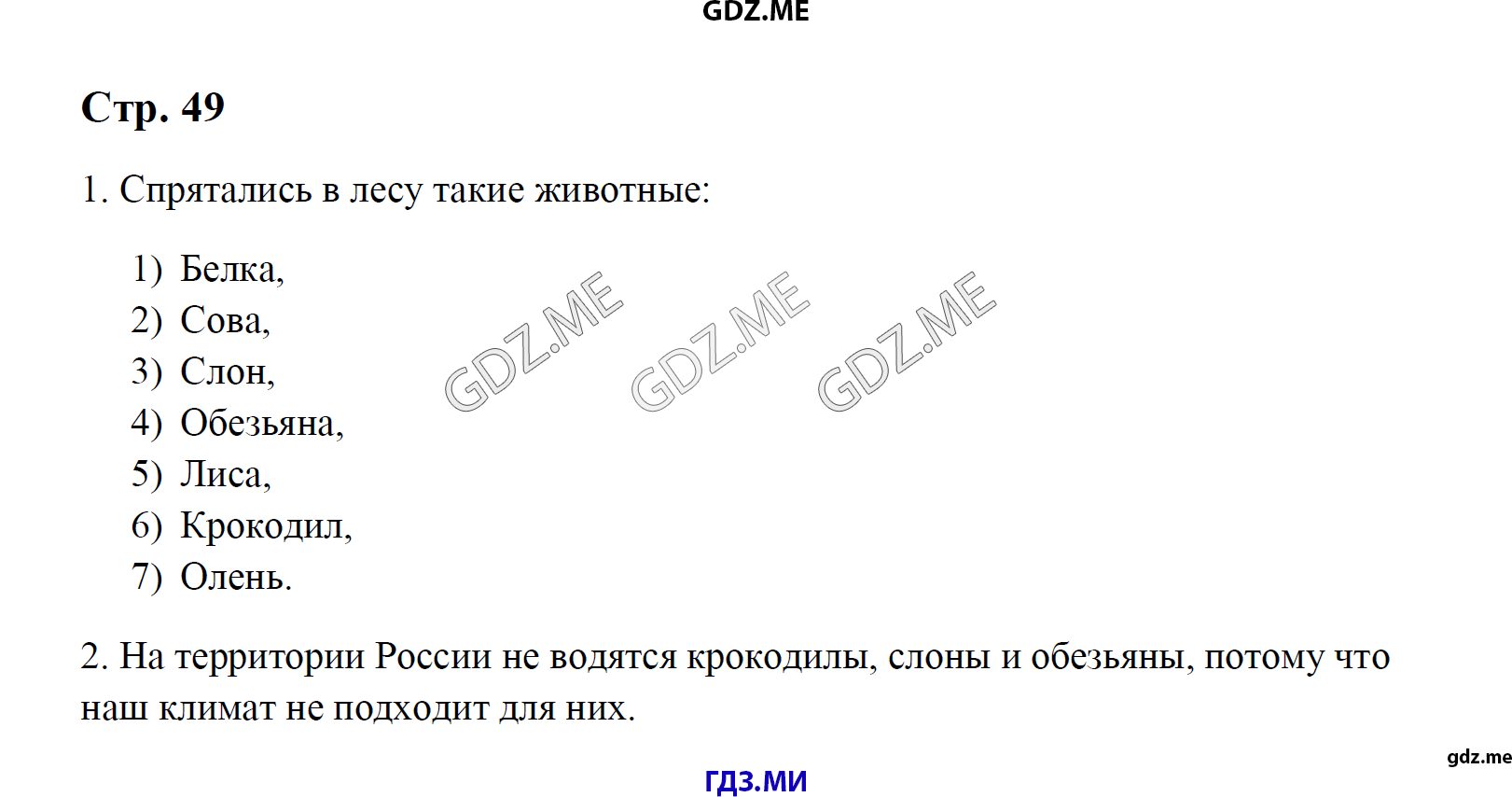 GDZ.ME

Стр. 49

1. Спрятались в лесу такие животные:

1) Белка,
2) Сова,
3) Слон,
4) Обезьяна,
5) Лиса,
6) Крокодил,
7) Олень.

GDZ.ME GDZ.ME GDZ.ME

2. На территории России не водятся крокодилы, слоны и обезьяны, потому что наш климат не подходит для них.

gdz.me

ГДЗ.МИ